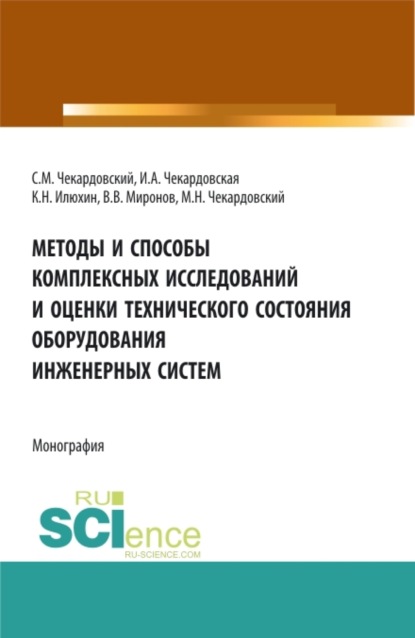 С.М. Чекардовский, И.А. Чекардовская
К.Н. Илюхин, В.В. Миронов, М.Н. Чекардовский

МЕТОДЫ И СПОСОБЫ КОМПЛЕКСНЫХ ИССЛЕДОВАНИЙ И ОЦЕНКИ ТЕХНИЧЕСКОГО СОСТОЯНИЯ ОБОРУДОВАНИЯ ИНЖЕНЕРНЫХ СИСТЕМ

Монография

RU
SCIence
RU-SCIENCE.COM